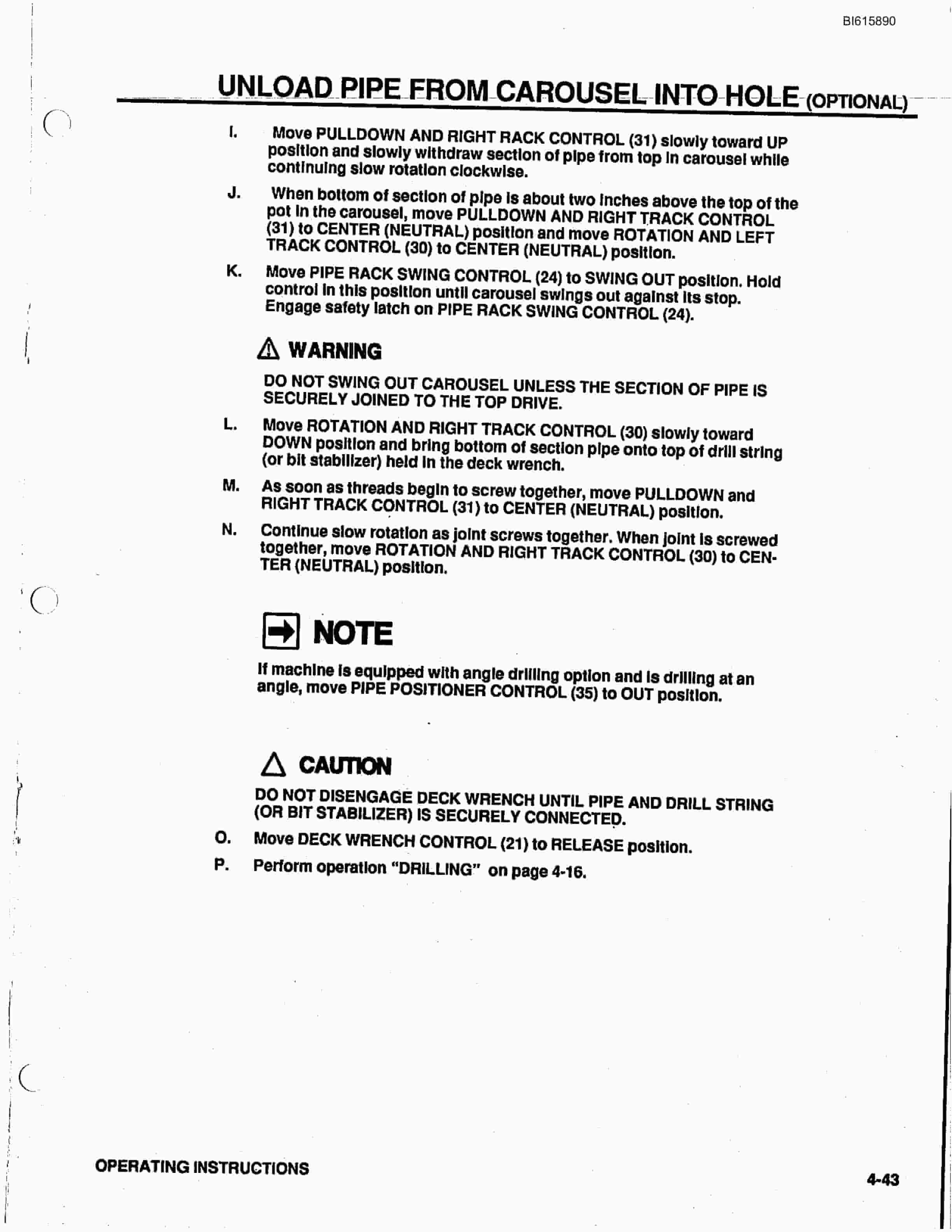 BI615890

UNLOAD PIPE FROM CAROUSEL INTO HOLE (OPTIONAL)

I. Move PULLDOWN AND RIGHT RACK CONTROL (31) slowly toward UP position and slowly withdraw section of pipe from top in carousel while continuing slow rotation clockwise.

J. When bottom of section of pipe is about two inches above the top of the pot in the carousel, move PULLDOWN AND RIGHT TRACK CONTROL (31) to CENTER (NEUTRAL) position and move ROTATION AND LEFT TRACK CONTROL (30) to CENTER (NEUTRAL) position.

K. Move PIPE RACK SWING CONTROL (24) to SWING OUT position. Hold control in this position until carousel swings out against its stop. Engage safety latch on PIPE RACK SWING CONTROL (24).

WARNING

DO NOT SWING OUT CAROUSEL UNLESS THE SECTION OF PIPE IS SECURELY JOINED TO THE TOP DRIVE.

L. Move ROTATION AND RIGHT TRACK CONTROL (30) slowly toward DOWN position and bring bottom of section pipe onto top of drill string (or bit stabilizer) held in the deck wrench.

M. As soon as threads begin to screw together, move PULLDOWN and RIGHT TRACK CONTROL (31) to CENTER (NEUTRAL) position.

N. Continue slow rotation as joint screws together. When joint is screwed together, move ROTATION AND RIGHT TRACK CONTROL (30) to CENTER (NEUTRAL) position.

NOTE

If machine is equipped with angle drilling option and is drilling at an angle, move PIPE POSITIONER CONTROL (35) to OUT position.

CAUTION

DO NOT DISENGAGE DECK WRENCH UNTIL PIPE AND DRILL STRING (OR BIT STABILIZER) IS SECURELY CONNECTED.

O. Move DECK WRENCH CONTROL (21) to RELEASE position.

P. Perform operation "DRILLING" on page 4-16.

OPERATING INSTRUCTIONS

4-43